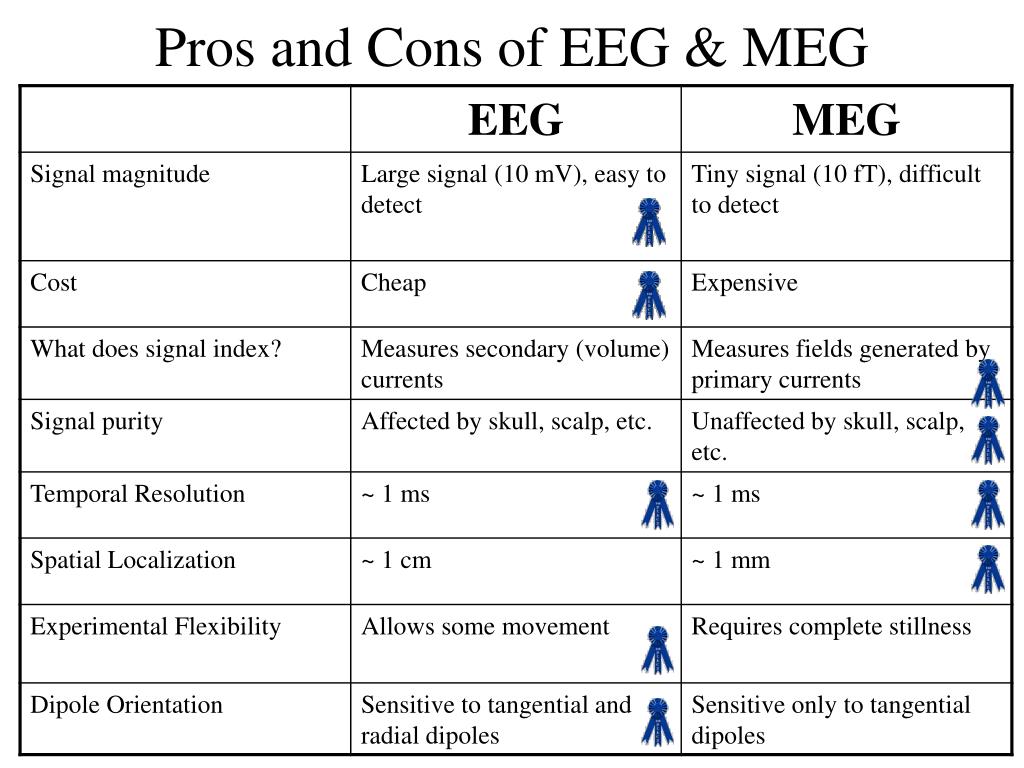 Pros and Cons of EEG & MEG

| | EEG | MEG |
|---|---|---|
| Signal magnitude | Large signal (10 mV), easy to detect | Tiny signal (10 fT), difficult to detect |
| Cost | Cheap | Expensive |
| What does signal index? | Measures secondary (volume) currents | Measures fields generated by primary currents |
| Signal purity | Affected by skull, scalp, etc. | Unaffected by skull, scalp, etc. |
| Temporal Resolution | ~ 1 ms | ~ 1 ms |
| Spatial Localization | ~ 1 cm | ~ 1 mm |
| Experimental Flexibility | Allows some movement | Requires complete stillness |
| Dipole Orientation | Sensitive to tangential and radial dipoles | Sensitive only to tangential dipoles |